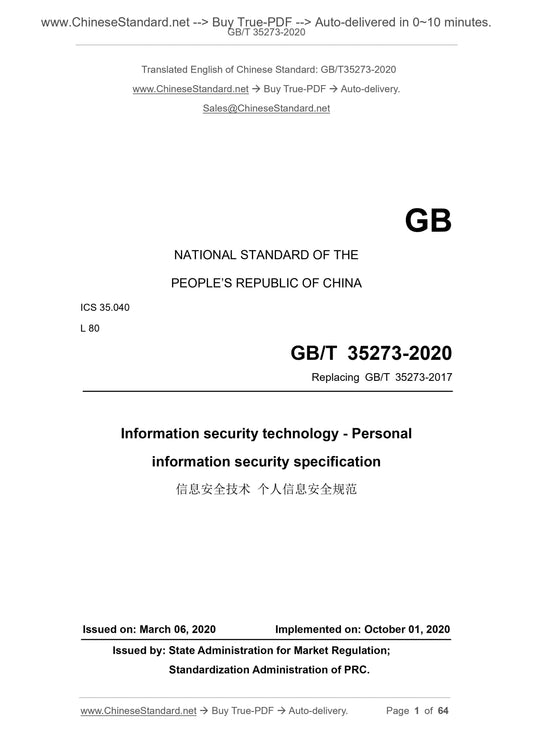 www.ChineseStandard.net --> Buy True-PDF --> Auto-delivered in 0~10 minutes.
GB/T 35273-2020

Translated English of Chinese Standard: GB/T35273-2020

www.ChineseStandard.net → Buy True-PDF → Auto-delivery.

Sales@ChineseStandard.net

GB

NATIONAL STANDARD OF THE

PEOPLE'S REPUBLIC OF CHINA

ICS 35.040

L 80

GB/T 35273-2020

Replacing GB/T 35273-2017

Information security technology - Personal information security specification

信息安全技术 个人信息安全规范

Issued on: March 06, 2020 Implemented on: October 01, 2020

Issued by: State Administration for Market Regulation;
Standardization Administration of PRC.

www.ChineseStandard.net → Buy True-PDF → Auto-delivery. Page 1 of 64